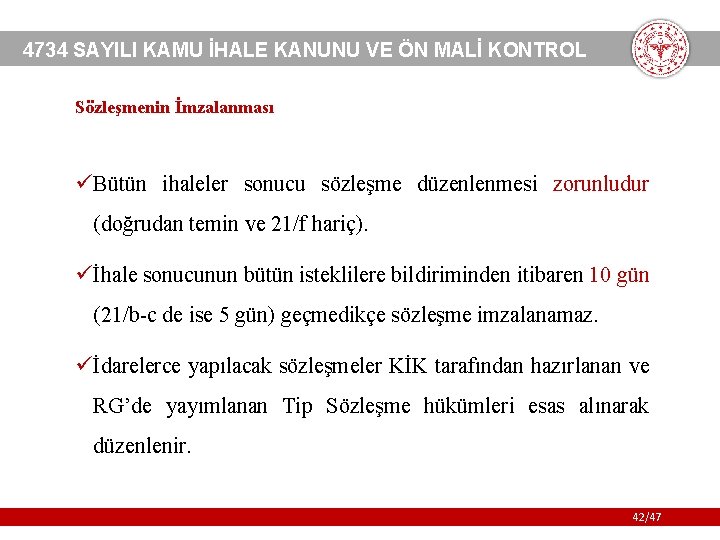 4734 SAYILI KAMU İHALE KANUNU VE ÖN MALİ KONTROL

Sözleşmenin İmzalanması

✓Bütün ihaleler sonucu sözleşme düzenlenmesi zorunludur (doğrudan temin ve 21/f hariç).

✓İhale sonucunun bütün isteklilere bildiriminden itibaren 10 gün (21/b-c de ise 5 gün) geçmedikçe sözleşme imzalanamaz.

✓İdarelerce yapılacak sözleşmeler KİK tarafından hazırlanan ve RG'de yayımlanan Tip Sözleşme hükümleri esas alınarak düzenlenir.

42/47